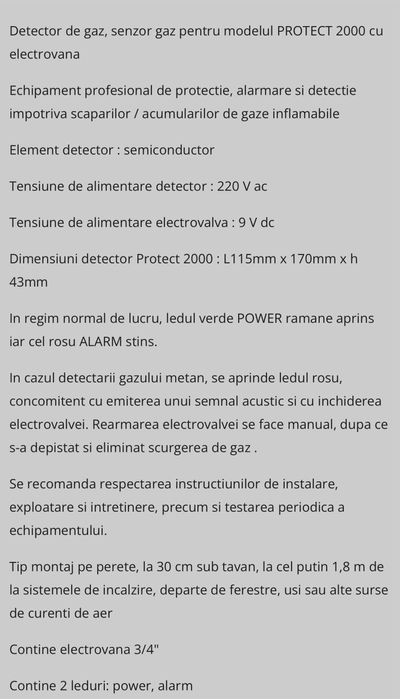 Detector de gaz, senzor gaz pentru modelul PROTECT 2000 cu electrovana

Echipament profesional de protectie, alarmare si detectie impotriva scaparilor / acumularilor de gaze inflamabile

Element detector : semiconductor

Tensiune de alimentare detector : 220 V ac

Tensiune de alimentare electrovalva : 9 V dc

Dimensiuni detector Protect 2000 : L115mm x 170mm x h 43mm

In regim normal de lucru, ledul verde POWER ramane aprins iar cel rosu ALARM stins.

In cazul detectarii gazului metan, se aprinde ledul rosu, concomitent cu emiterea unui semnal acustic si cu inchiderea electrovalvei. Rearmarea electrovalvei se face manual, dupa ce s-a depistat si eliminat scurgerea de gaz .

Se recomanda respectarea instructiunilor de instalare, exploatare si intretinere, precum si testarea periodica a echipamentului.

Tip montaj pe perete, la 30 cm sub tavan, la cel putin 1,8 m de la sistemele de incalzire, departe de ferestre, usi sau alte surse de curenti de aer

Contine electrovana 3/4"

Contine 2 leduri: power, alarm